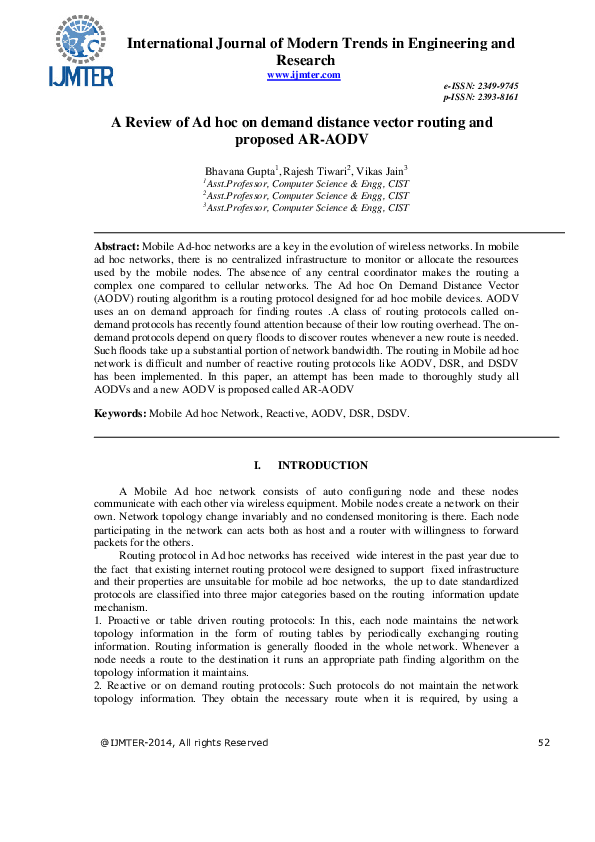 IJMTER

International Journal of Modern Trends in Engineering and Research
www.ijmter.com

e-ISSN: 2349-9745
p-ISSN: 2393-8161

A Review of Ad hoc on demand distance vector routing and proposed AR-AODV

Bhavana Gupta$^1$, Rajesh Tiwari$^2$, Vikas Jain$^3$
$^1$Asst.Professor, Computer Science & Engg, CIST
$^2$Asst.Professor, Computer Science & Engg, CIST
$^3$Asst.Professor, Computer Science & Engg, CIST

Abstract: Mobile Ad-hoc networks are a key in the evolution of wireless networks. In mobile ad hoc networks, there is no centralized infrastructure to monitor or allocate the resources used by the mobile nodes. The absence of any central coordinator makes the routing a complex one compared to cellular networks. The Ad hoc On Demand Distance Vector (AODV) routing algorithm is a routing protocol designed for ad hoc mobile devices. AODV uses an on demand approach for finding routes .A class of routing protocols called on-demand protocols has recently found attention because of their low routing overhead. The on-demand protocols depend on query floods to discover routes whenever a new route is needed. Such floods take up a substantial portion of network bandwidth. The routing in Mobile ad hoc network is difficult and number of reactive routing protocols like AODV, DSR, and DSDV has been implemented. In this paper, an attempt has been made to thoroughly study all AODVs and a new AODV is proposed called AR-AODV

Keywords: Mobile Ad hoc Network, Reactive, AODV, DSR, DSDV.

I. INTRODUCTION

A Mobile Ad hoc network consists of auto configuring node and these nodes communicate with each other via wireless equipment. Mobile nodes create a network on their own. Network topology change invariably and no condensed monitoring is there. Each node participating in the network can acts both as host and a router with willingness to forward packets for the others.

Routing protocol in Ad hoc networks has received wide interest in the past year due to the fact that existing internet routing protocol were designed to support fixed infrastructure and their properties are unsuitable for mobile ad hoc networks, the up to date standardized protocols are classified into three major categories based on the routing information update mechanism.
1. Proactive or table driven routing protocols: In this, each node maintains the network topology information in the form of routing tables by periodically exchanging routing information. Routing information is generally flooded in the whole network. Whenever a node needs a route to the destination it runs an appropriate path finding algorithm on the topology information it maintains.
2. Reactive or on demand routing protocols: Such protocols do not maintain the network topology information. They obtain the necessary route when it is required, by using a

@IJMTER-2014, All rights Reserved 52